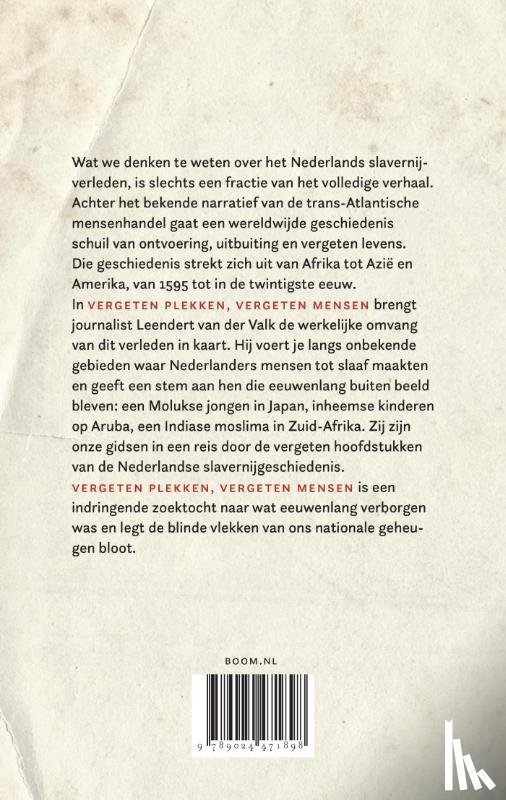 Wat we denken te weten over het Nederlands slavernijverleden, is slechts een fractie van het volledige verhaal. Achter het bekende narratief van de trans-Atlantische mensenhandel gaat een wereldwijde geschiedenis schuil van ontvoering, uitbuiting en vergeten levens. Die geschiedenis strekt zich uit van Afrika tot Azië en Amerika, van 1595 tot in de twintigste eeuw.
In VERGETEN PLEKKEN, VERGETEN MENSEN brengt journalist Leendert van der Valk de werkelijke omvang van dit verleden in kaart. Hij voert je langs onbekende gebieden waar Nederlanders mensen tot slaaf maakten en geeft een stem aan hen die eeuwenlang buiten beeld bleven: een Molukse jongen in Japan, inheemse kinderen op Aruba, een Indiase moslima in Zuid-Afrika. Zij zijn onze gidsen in een reis door de vergeten hoofdstukken van de Nederlandse slavernijgeschiedenis.
VERGETEN PLEKKEN, VERGETEN MENSEN is een indringende zoektocht naar wat eeuwenlang verborgen was en legt de blinde vlekken van ons nationale geheugen bloot.

BOOM.NL

9 789024 471898